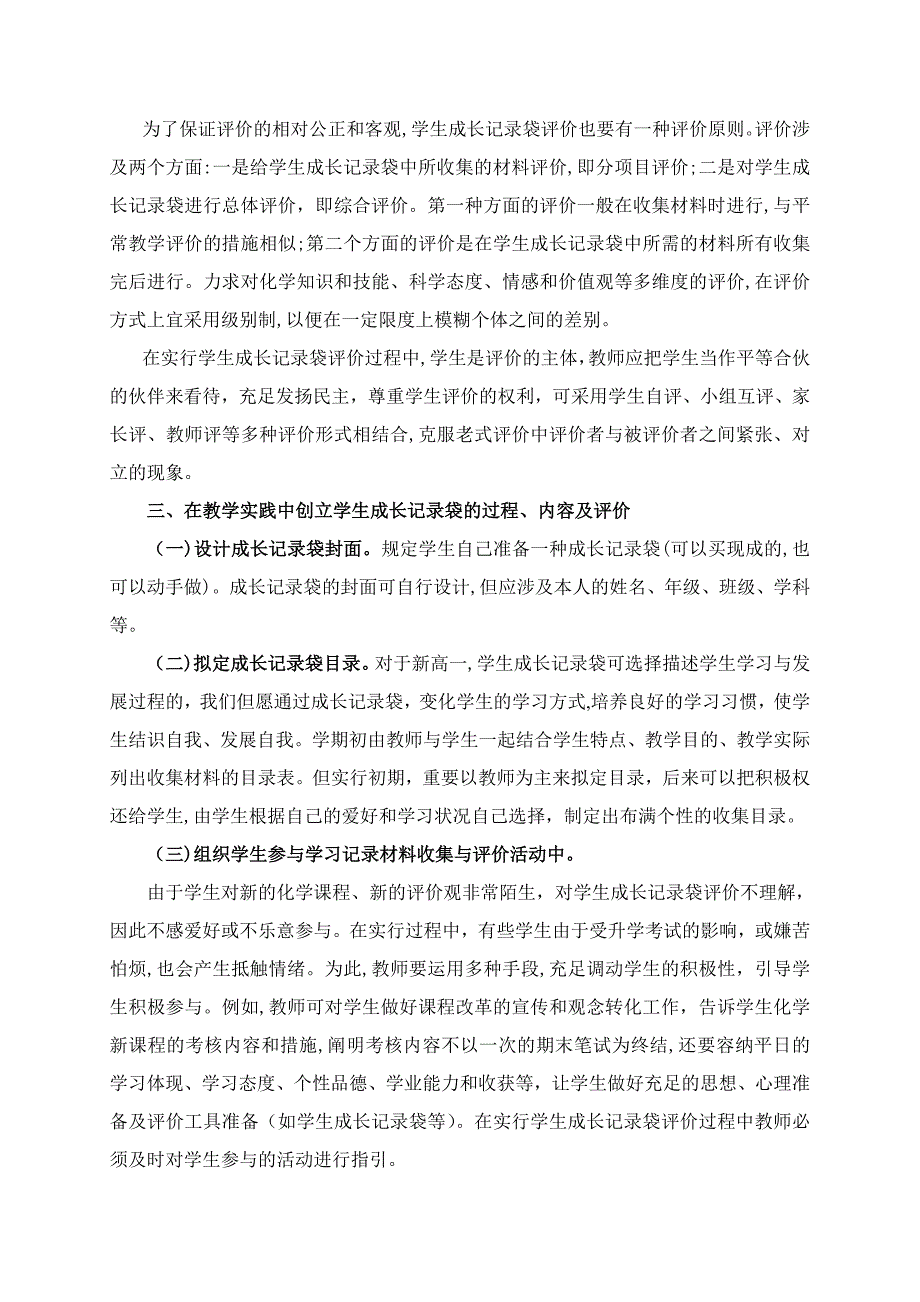 为了保证评价的相对公正和客观,学生成长记录袋评价也要有一种评价原则。评价涉及两个方面:一是给学生成长记录袋中所收集的材料评价,即分项目评价;二是对学生成长记录袋进行总体评价，即综合评价。第一种方面的评价一般在收集材料时进行,与平常教学评价的措施相似;第二个方面的评价是在学生成长记录袋中所需的材料所有收集完后进行。力求对化学知识和技能、科学态度、情感和价值观等多维度的评价,在评价方式上宜采用级别制,以便在一定限度上模糊个体之间的差别。

在实行学生成长记录袋评价过程中,学生是评价的主体,教师应把学生当作平等合伙的伙伴来看待，充足发扬民主，尊重学生评价的权利，可采用学生自评、小组互评、家长评、教师评等多种评价形式相结合,克服老式评价中评价者与被评价者之间紧张、对立的现象。

三、在教学实践中创立学生成长记录袋的过程、内容及评价

（一)设计成长记录袋封面。规定学生自己准备一种成长记录袋(可以买现成的,也可以动手做)。成长记录袋的封面可自行设计,但应涉及本人的姓名、年级、班级、学科等。

（二)拟定成长记录袋目录。对于新高一,学生成长记录袋可选择描述学生学习与发展过程的，我们但愿通过成长记录袋，变化学生的学习方式,培养良好的学习习惯，使学生结识自我、发展自我。学期初由教师与学生一起结合学生特点、教学目的、教学实际列出收集材料的目录表。但实行初期，重要以教师为主来拟定目录，后来可以把积极权还给学生,由学生根据自己的爱好和学习状况自己选择，制定出布满个性的收集目录。

（三)组织学生参与学习记录材料收集与评价活动中。

由于学生对新的化学课程、新的评价观非常陌生，对学生成长记录袋评价不理解，因此不感爱好或不乐意参与。在实行过程中，有些学生由于受升学考试的影响，或嫌苦怕烦,也会产生抵触情绪。为此,教师要运用多种手段,充足调动学生的积极性，引导学生积极参与。例如,教师可对学生做好课程改革的宣传和观念转化工作，告诉学生化学新课程的考核内容和措施,阐明考核内容不以一次的期末笔试为终结,还要容纳平日的学习体现、学习态度、个性品德、学业能力和收获等，让学生做好充足的思想、心理准备及评价工具准备（如学生成长记录袋等）。在实行学生成长记录袋评价过程中教师必须及时对学生参与的活动进行指引。